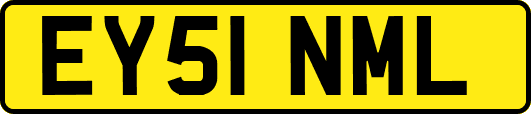 EY51 NML